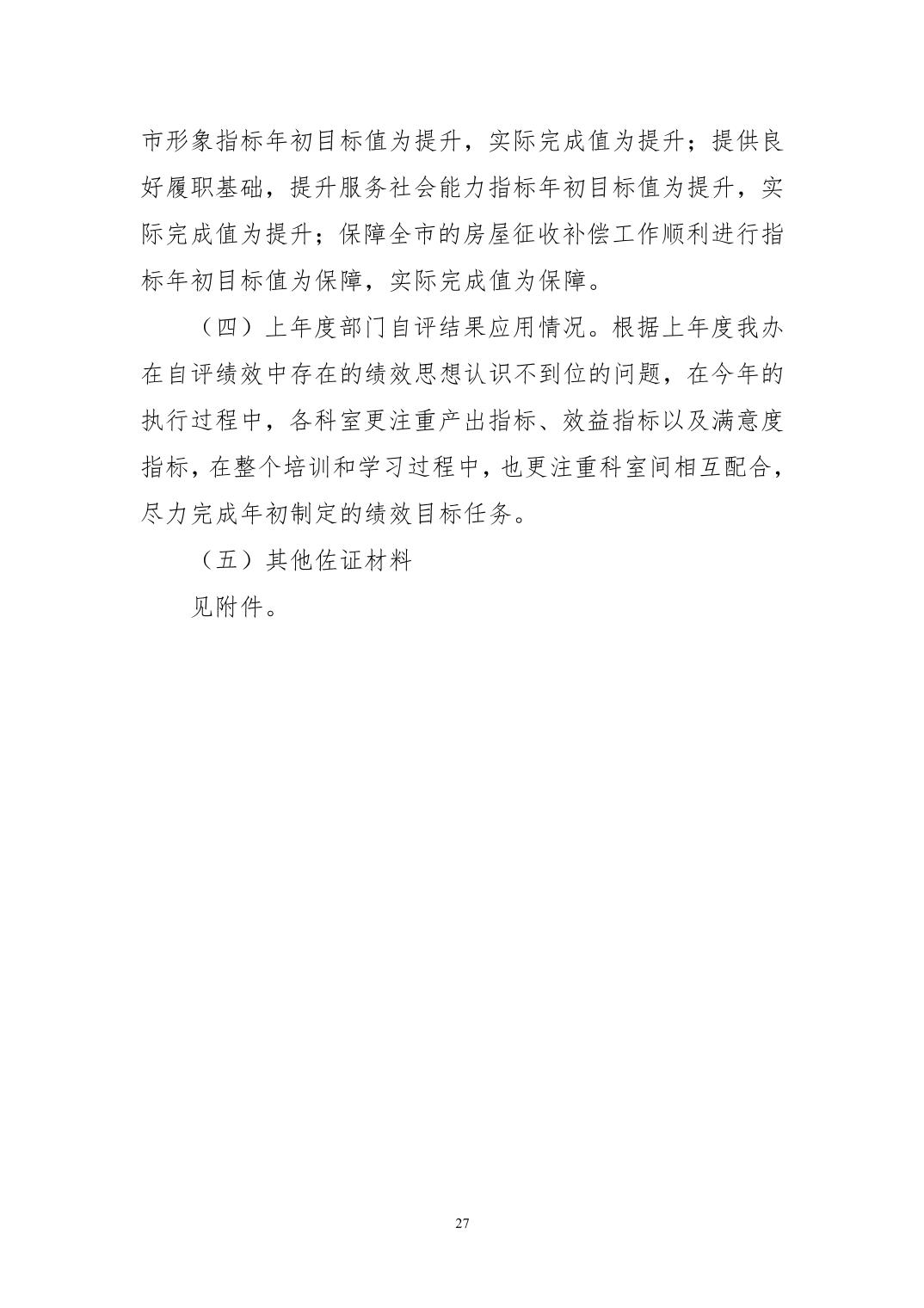 市形象指标年初目标值为提升，实际完成值为提升；提供良好履职基础，提升服务社会能力指标年初目标值为提升，实际完成值为提升；保障全市的房屋征收补偿工作顺利进行指标年初目标值为保障，实际完成值为保障。

（四）上年度部门自评结果应用情况。根据上年度我办在自评绩效中存在的绩效思想认识不到位的问题，在今年的执行过程中，各科室更注重产出指标、效益指标以及满意度指标，在整个培训和学习过程中，也更注重科室间相互配合，尽力完成年初制定的绩效目标任务。

（五）其他佐证材料

见附件。

27